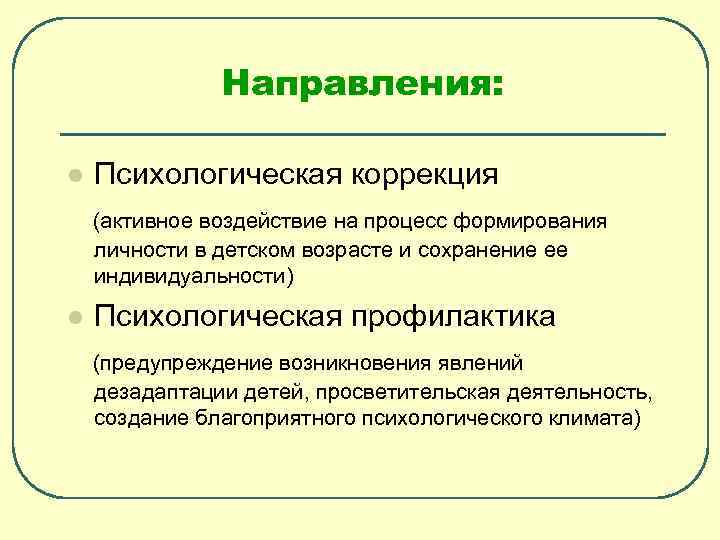 Направления:

Психологическая коррекция

(активное воздействие на процесс формирования личности в детском возрасте и сохранение ее индивидуальности)

Психологическая профилактика

(предупреждение возникновения явлений дезадаптации детей, просветительская деятельность, создание благоприятного психологического климата)